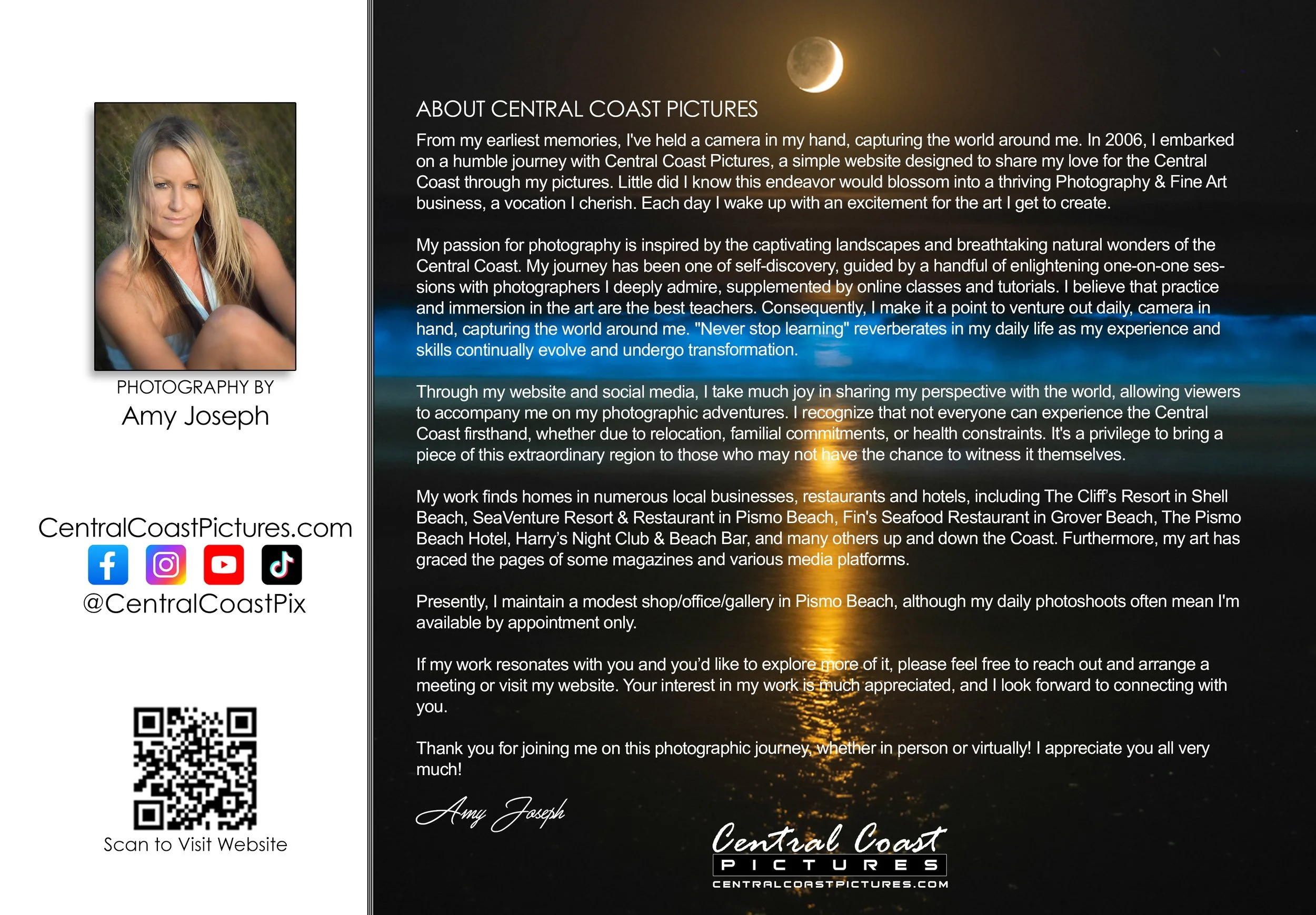 PHOTOGRAPHY BY
Amy Joseph

CentralCoastPictures.com
@CentralCoastPix

Scan to Visit Website

ABOUT CENTRAL COAST PICTURES

From my earliest memories, I've held a camera in my hand, capturing the world around me. In 2006, I embarked on a humble journey with Central Coast Pictures, a simple website designed to share my love for the Central Coast through my pictures. Little did I know this endeavor would blossom into a thriving Photography & Fine Art business, a vocation I cherish. Each day I wake up with an excitement for the art I get to create.

My passion for photography is inspired by the captivating landscapes and breathtaking natural wonders of the Central Coast. My journey has been one of self-discovery, guided by a handful of enlightening one-on-one sessions with photographers I deeply admire, supplemented by online classes and tutorials. I believe that practice and immersion in the art are the best teachers. Consequently, I make it a point to venture out daily, camera in hand, capturing the world around me. "Never stop learning" reverberates in my daily life as my experience and skills continually evolve and undergo transformation.

Through my website and social media, I take much joy in sharing my perspective with the world, allowing viewers to accompany me on my photographic adventures. I recognize that not everyone can experience the Central Coast firsthand, whether due to relocation, familial commitments, or health constraints. It's a privilege to bring a piece of this extraordinary region to those who may not have the chance to witness it themselves.

My work finds homes in numerous local businesses, restaurants and hotels, including The Cliff's Resort in Shell Beach, SeaVenture Resort & Restaurant in Pismo Beach, Fin's Seafood Restaurant in Grover Beach, The Pismo Beach Hotel, Harry's Night Club & Beach Bar, and many others up and down the Coast. Furthermore, my art has graced the pages of some magazines and various media platforms.

Presently, I maintain a modest shop/office/gallery in Pismo Beach, although my daily photoshoots often mean I'm available by appointment only.

If my work resonates with you and you'd like to explore more of it, please feel free to reach out and arrange a meeting or visit my website. Your interest in my work is much appreciated, and I look forward to connecting with you.

Thank you for joining me on this photographic journey, whether in person or virtually! I appreciate you all very much!

Amy Joseph

Central Coast
PICTURES
CENTRALCOASTPICTURES.COM